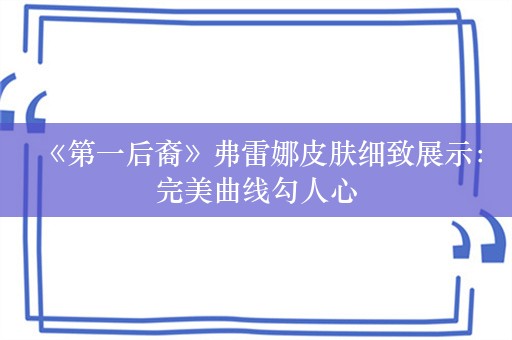 《第一后裔》弗雷娜皮肤细致展示：完美曲线勾人心